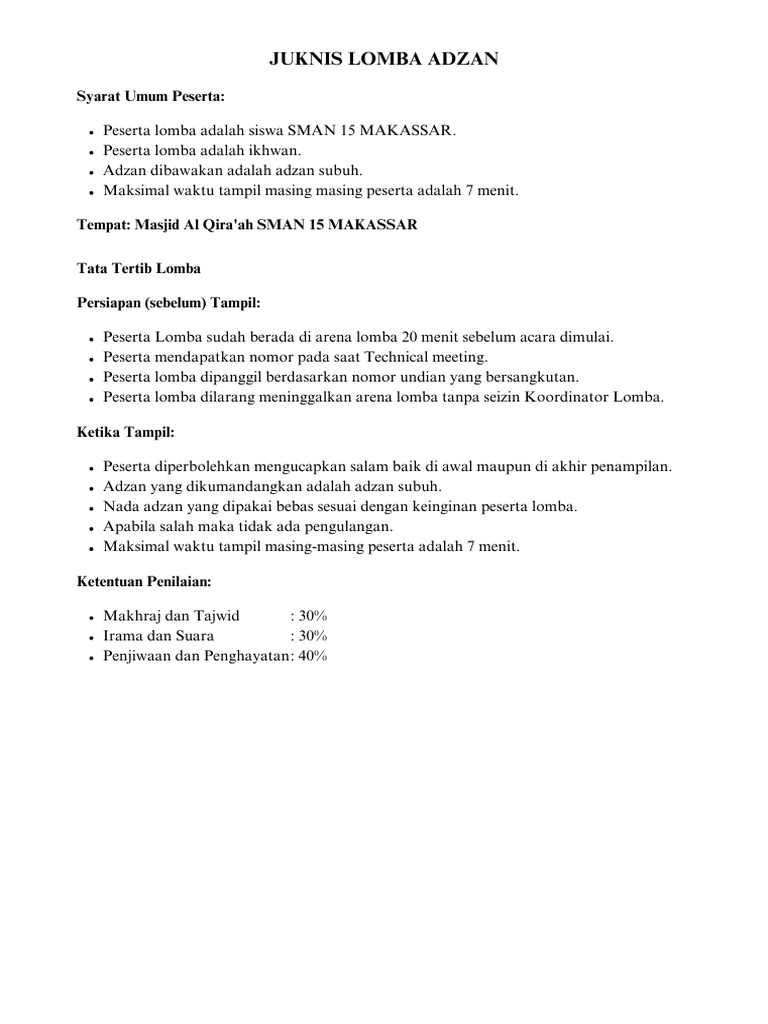 JUKNIS LOMBA ADZAN

Syarat Umum Peserta:

- Peserta lomba adalah siswa SMAN 15 MAKASSAR.
- Peserta lomba adalah ikhwan.
- Adzan dibawakan adalah adzan subuh.
- Maksimal waktu tampil masing masing peserta adalah 7 menit.

Tempat: Masjid Al Qira'ah SMAN 15 MAKASSAR

Tata Tertib Lomba

Persiapan (sebelum) Tampil:

- Peserta Lomba sudah berada di arena lomba 20 menit sebelum acara dimulai.
- Peserta mendapatkan nomor pada saat Technical meeting.
- Peserta lomba dipanggil berdasarkan nomor undian yang bersangkutan.
- Peserta lomba dilarang meninggalkan arena lomba tanpa seizin Koordinator Lomba.

Ketika Tampil:

- Peserta diperbolehkan mengucapkan salam baik di awal maupun di akhir penampilan.
- Adzan yang dikumandangkan adalah adzan subuh.
- Nada adzan yang dipakai bebas sesuai dengan keinginan peserta lomba.
- Apabila salah maka tidak ada pengulangan.
- Maksimal waktu tampil masing-masing peserta adalah 7 menit.

Ketentuan Penilaian:

- Makhraj dan Tajwid : 30%
- Irama dan Suara : 30%
- Penjiwaan dan Penghayatan: 40%